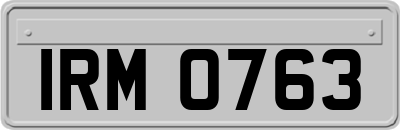 IRM 0763